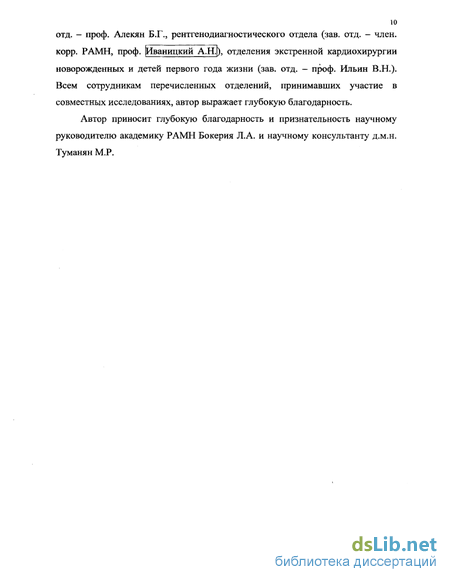 10

отд. – проф. Алекян Б.Г., рентгенодиагностического отдела (зав. отд. – член. корр. РАМН, проф. Иваницкий А.Н.), отделения экстренной кардиохирургии новорожденных и детей первого года жизни (зав. отд. – проф. Ильин В.Н.). Всем сотрудникам перечисленных отделений, принимавших участие в совместных исследованиях, автор выражает глубокую благодарность.

Автор приносит глубокую благодарность и признательность научному руководителю академику РАМН Бокерия Л.А. и научному консультанту д.м.н. Туманян М.Р.

dsLib.net
библиотека диссертаций